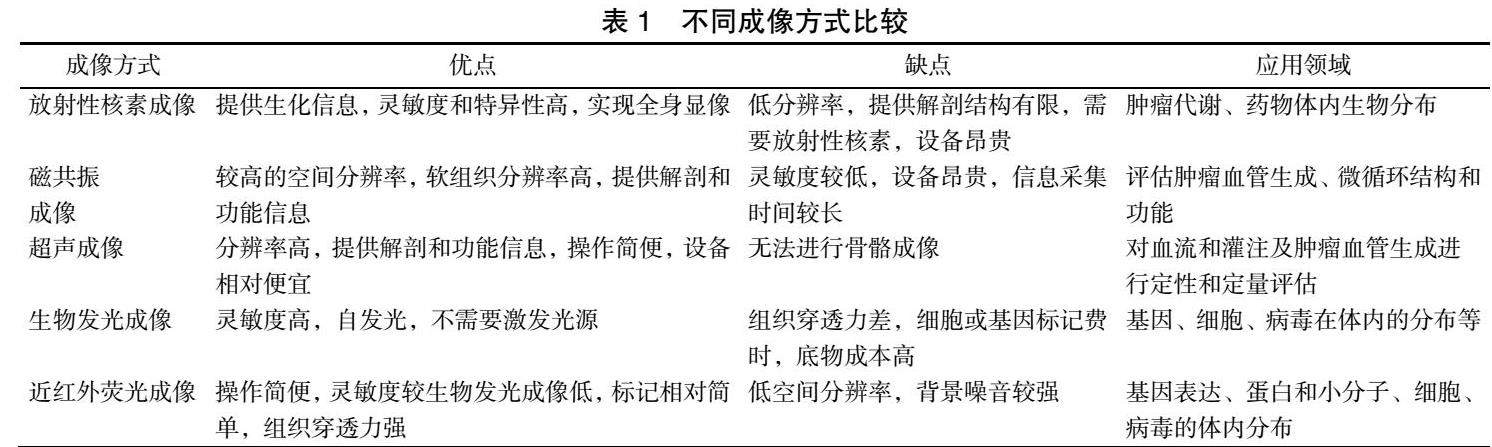 表 1　不同成像方式比较

| 成像方式 | 优点 | 缺点 | 应用领域 |
|---|---|---|---|
| 放射性核素成像 | 提供生化信息，灵敏度和特异性高，实现全身显像 | 低分辨率，提供解剖结构有限，需要放射性核素，设备昂贵 | 肿瘤代谢、药物体内生物分布 |
| 磁共振成像 | 较高的空间分辨率，软组织分辨率高，提供解剖和功能信息 | 灵敏度较低，设备昂贵，信息采集时间较长 | 评估肿瘤血管生成、微循环结构和功能 |
| 超声成像 | 分辨率高，提供解剖和功能信息，操作简便，设备相对便宜 | 无法进行骨骼成像 | 对血流和灌注及肿瘤血管生成进行定性和定量评估 |
| 生物发光成像 | 灵敏度高，自发光，不需要激发光源 | 组织穿透力差，细胞或基因标记费时，底物成本高 | 基因、细胞、病毒在体内的分布等 |
| 近红外荧光成像 | 操作简便，灵敏度较生物发光成像低，标记相对简单，组织穿透力强 | 低空间分辨率，背景噪音较强 | 基因表达、蛋白和小分子、细胞、病毒的体内分布 |